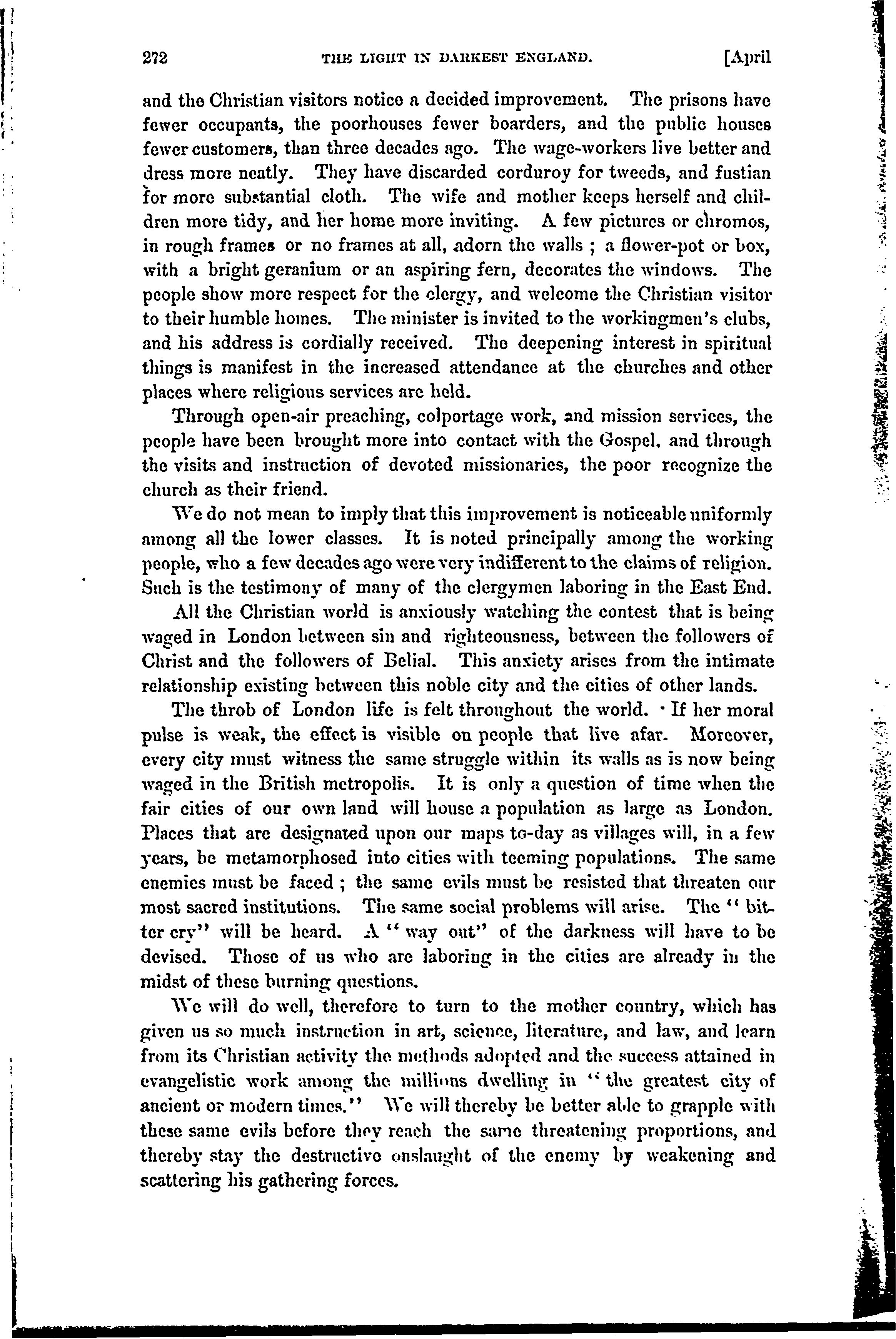 272 THE LIGHT IN DARKEST ENGLAND. [April

and the Christian visitors notice a decided improvement. The prisons have fewer occupants, the poorhouses fewer boarders, and the public houses fewer customers, than three decades ago. The wage-workers live better and dress more neatly. They have discarded corduroy for tweeds, and fustian for more substantial cloth. The wife and mother keeps herself and children more tidy, and her home more inviting. A few pictures or chromos, in rough frames or no frames at all, adorn the walls ; a flower-pot or box, with a bright geranium or an aspiring fern, decorates the windows. The people show more respect for the clergy, and welcome the Christian visitor to their humble homes. The minister is invited to the workingmen's clubs, and his address is cordially received. The deepening interest in spiritual things is manifest in the increased attendance at the churches and other places where religious services are held.

Through open-air preaching, colportage work, and mission services, the people have been brought more into contact with the Gospel, and through the visits and instruction of devoted missionaries, the poor recognize the church as their friend.

We do not mean to imply that this improvement is noticeable uniformly among all the lower classes. It is noted principally among the working people, who a few decades ago were very indifferent to the claims of religion. Such is the testimony of many of the clergymen laboring in the East End.

All the Christian world is anxiously watching the contest that is being waged in London between sin and righteousness, between the followers of Christ and the followers of Belial. This anxiety arises from the intimate relationship existing between this noble city and the cities of other lands.

The throb of London life is felt throughout the world. If her moral pulse is weak, the effect is visible on people that live afar. Moreover, every city must witness the same struggle within its walls as is now being waged in the British metropolis. It is only a question of time when the fair cities of our own land will house a population as large as London. Places that are designated upon our maps to-day as villages will, in a few years, be metamorphosed into cities with teeming populations. The same enemies must be faced ; the same evils must be resisted that threaten our most sacred institutions. The same social problems will arise. The "bitter cry" will be heard. A "way out" of the darkness will have to be devised. Those of us who are laboring in the cities are already in the midst of these burning questions.

We will do well, therefore to turn to the mother country, which has given us so much instruction in art, science, literature, and law, and learn from its Christian activity the methods adopted and the success attained in evangelistic work among the millions dwelling in "the greatest city of ancient or modern times." We will thereby be better able to grapple with these same evils before they reach the same threatening proportions, and thereby stay the destructive onslaught of the enemy by weakening and scattering his gathering forces.